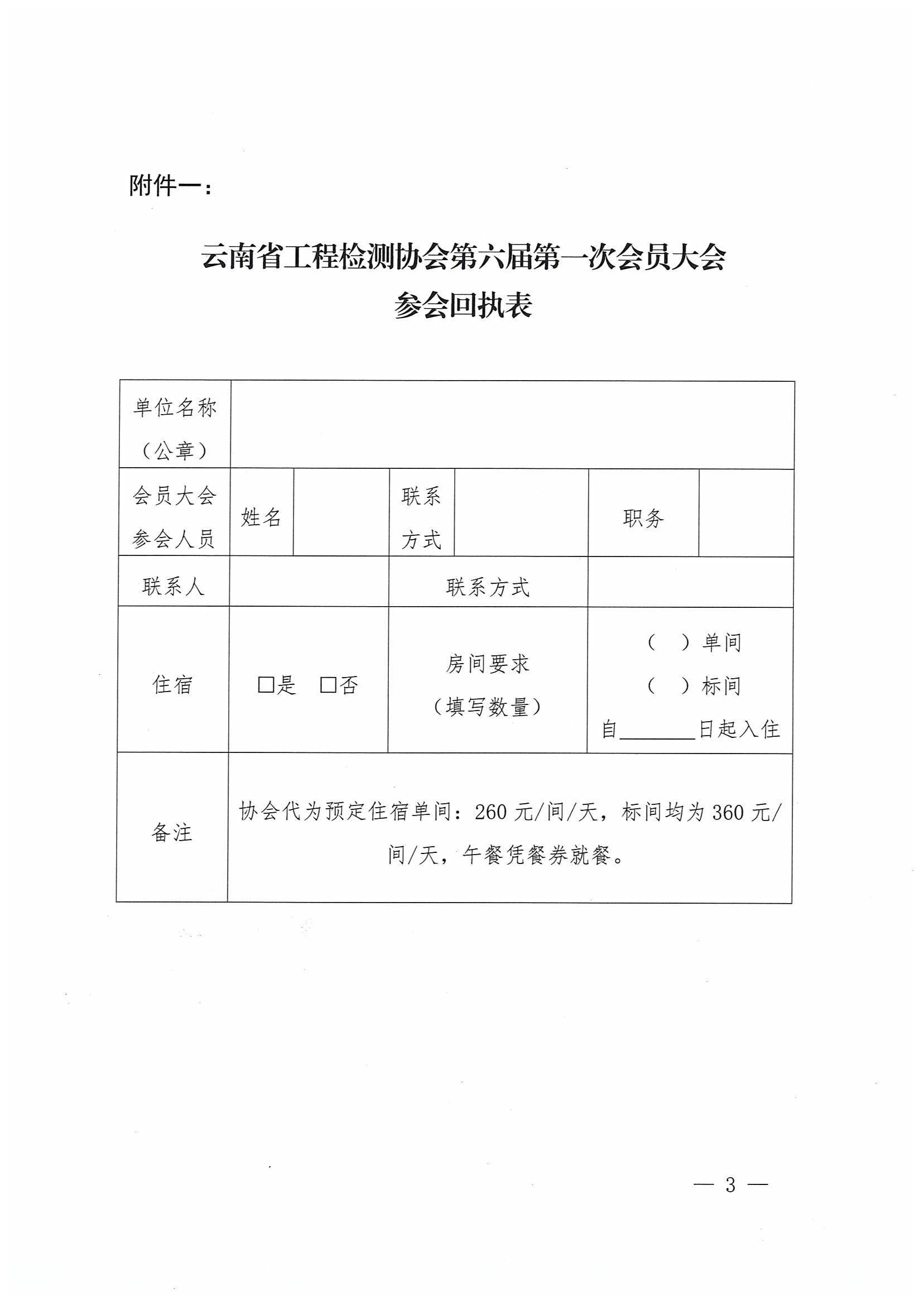 附件一：

云南省工程检测协会第六届第一次会员大会
参会回执表

| 单位名称（公章） | | | | | | |
|---|---|---|---|---|---|---|
| 会员大会参会人员 | 姓名 | | 联系方式 | | 职务 | |
| 联系人 | | | 联系方式 | | | |
| 住宿 | □是 □否 | | 房间要求（填写数量） | | （ ）单间 （ ）标间 自______日起入住 | |
| 备注 | 协会代为预定住宿单间：260 元/间/天，标间均为 360 元/间/天，午餐凭餐券就餐。 | | | | | |

— 3 —